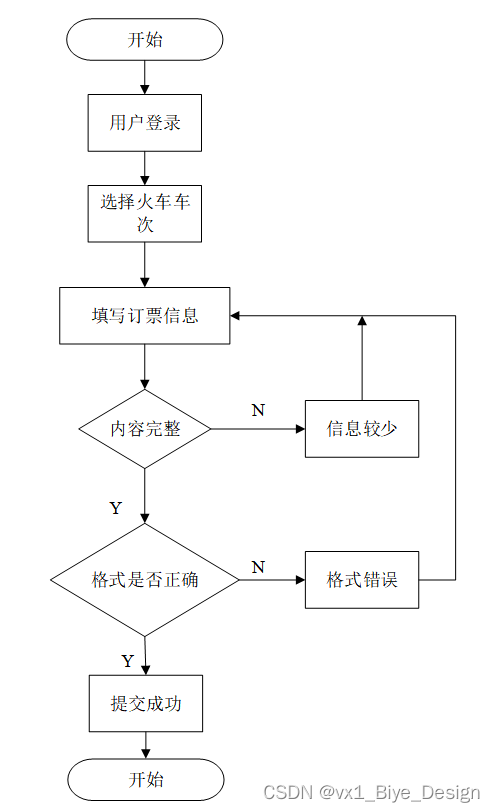 开始

用户登录

选择火车车次

填写订票信息

内容完整

N

信息较少

Y

格式是否正确

N

格式错误

Y

提交成功

开始

CSDN @vx1_Biye_Design